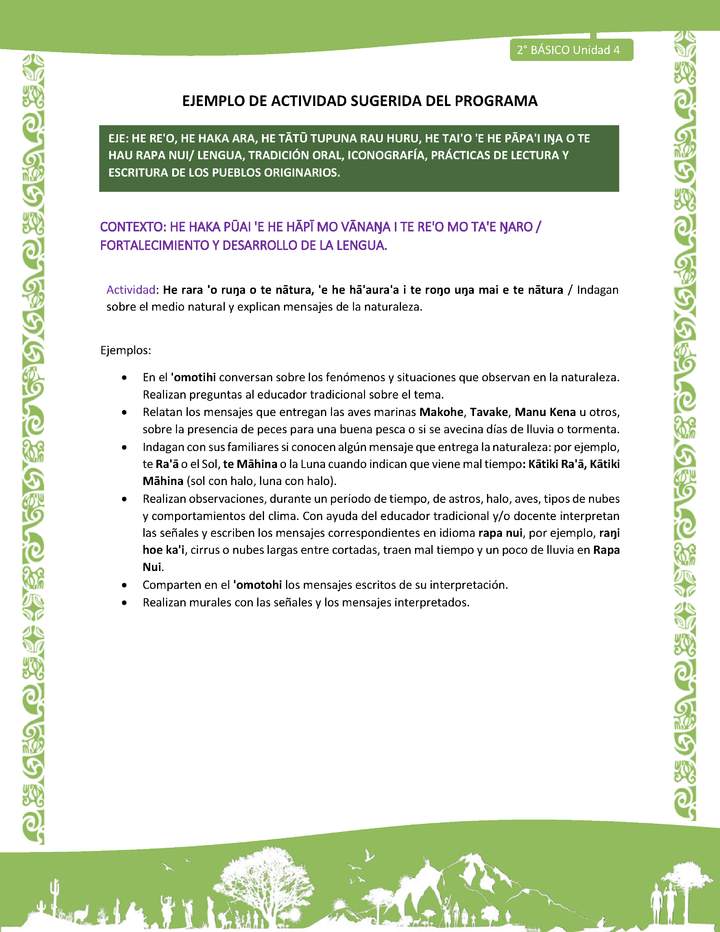 2° BÁSICO Unidad 4

EJEMPLO DE ACTIVIDAD SUGERIDA DEL PROGRAMA

EJE: HE RE'O, HE HAKA ARA, HE TĀTŪ TUPUNA RAU HURU, HE TAI'O 'E HE PĀPA'I IŊA O TE HAU RAPA NUI/ LENGUA, TRADICIÓN ORAL, ICONOGRAFÍA, PRÁCTICAS DE LECTURA Y ESCRITURA DE LOS PUEBLOS ORIGINARIOS.

CONTEXTO: HE HAKA PŪAI 'E HE HĀPĪ MO VĀNAŊA I TE RE'O MO TA'E ŊARO / FORTALECIMIENTO Y DESARROLLO DE LA LENGUA.

Actividad: He rara 'o ruŋa o te nātura, 'e he hā'aura'a i te roŋo uŋa mai e te nātura / Indagan sobre el medio natural y explican mensajes de la naturaleza.

Ejemplos:

• En el 'omotihi conversan sobre los fenómenos y situaciones que observan en la naturaleza. Realizan preguntas al educador tradicional sobre el tema.
• Relatan los mensajes que entregan las aves marinas Makohe, Tavake, Manu Kena u otros, sobre la presencia de peces para una buena pesca o si se avecina días de lluvia o tormenta.
• Indagan con sus familiares si conocen algún mensaje que entrega la naturaleza: por ejemplo, te Ra'ā o el Sol, te Māhina o la Luna cuando indican que viene mal tiempo: Kātiki Ra'ā, Kātiki Māhina (sol con halo, luna con halo).
• Realizan observaciones, durante un periodo de tiempo, de astros, halo, aves, tipos de nubes y comportamientos del clima. Con ayuda del educador tradicional y/o docente interpretan las señales y escriben los mensajes correspondientes en idioma rapa nui, por ejemplo, raŋi hoe ka'i, cirrus o nubes largas entre cortadas, traen mal tiempo y un poco de lluvia en Rapa Nui.
• Comparten en el 'omotohi los mensajes escritos de su interpretación.
• Realizan murales con las señales y los mensajes interpretados.